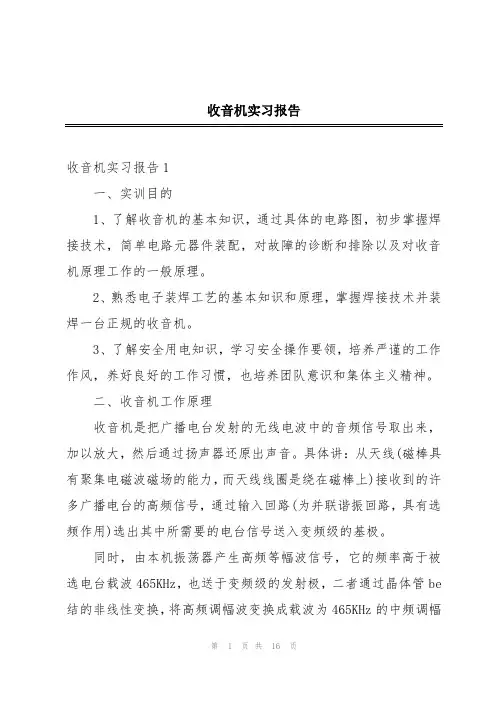 收音机实习报告

收音机实习报告1

一、实训目的

1、了解收音机的基本知识，通过具体的电路图，初步掌握焊接技术，简单电路元器件装配，对故障的诊断和排除以及对收音机原理工作的一般原理。

2、熟悉电子装焊工艺的基本知识和原理，掌握焊接技术并装焊一台正规的收音机。

3、了解安全用电知识，学习安全操作要领，培养严谨的工作作风，养好良好的工作习惯，也培养团队意识和集体主义精神。

二、收音机工作原理

收音机是把广播电台发射的无线电波中的音频信号取出来，加以放大，然后通过扬声器还原出声音。具体讲：从天线(磁棒具有聚集电磁波磁场的能力，而天线线圈是绕在磁棒上)接收到的许多广播电台的高频信号，通过输入回路(为并联谐振回路，具有选频作用)选出其中所需要的电台信号送入变频级的基极。

同时，由本机振荡器产生高频等幅波信号，它的频率高于被选电台载波465KHz，也送于变频级的发射极，二者通过晶体管be结的非线性变换，将高频调幅波变换成载波为465KHz的中频调幅

第 1 页 共 16 页